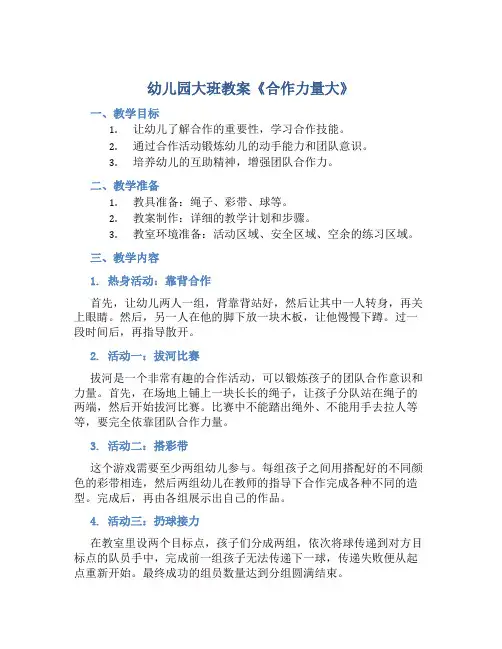 幼儿园大班教案《合作力量大》

一、教学目标

1. 让幼儿了解合作的重要性，学习合作技能。
2. 通过合作活动锻炼幼儿的动手能力和团队意识。
3. 培养幼儿的互助精神，增强团队合作力。

二、教学准备

1. 教具准备：绳子、彩带、球等。
2. 教案制作：详细的教学计划和步骤。
3. 教室环境准备：活动区域、安全区域、空余的练习区域。

三、教学内容

1. 热身活动：靠背合作

首先，让幼儿两人一组，背靠背站好，然后让其中一人转身，再关上眼睛。然后，另一人在他的脚下放一块木板，让他慢慢下蹲。过一段时间后，再指导散开。

2. 活动一：拔河比赛

拔河是一个非常有趣的合作活动，可以锻炼孩子的团队合作意识和力量。首先，在场地上铺上一块长长的绳子，让孩子分队站在绳子的两端，然后开始拔河比赛。比赛中不能踏出绳外、不能用手去拉人等等，要完全依靠团队合作力量。

3. 活动二：搭彩带

这个游戏需要至少两组幼儿参与。每组孩子之间用搭配好的不同颜色的彩带相连，然后两组幼儿在教师的指导下合作完成各种不同的造型。完成后，再由各组展示出自己的作品。

4. 活动三：扔球接力

在教室里设两个目标点，孩子们分成两组，依次将球传递到对方目标点的队员手中，完成前一组孩子无法传递下一球，传递失败便从起点重新开始。最终成功的组员数量达到分组圆满结束。